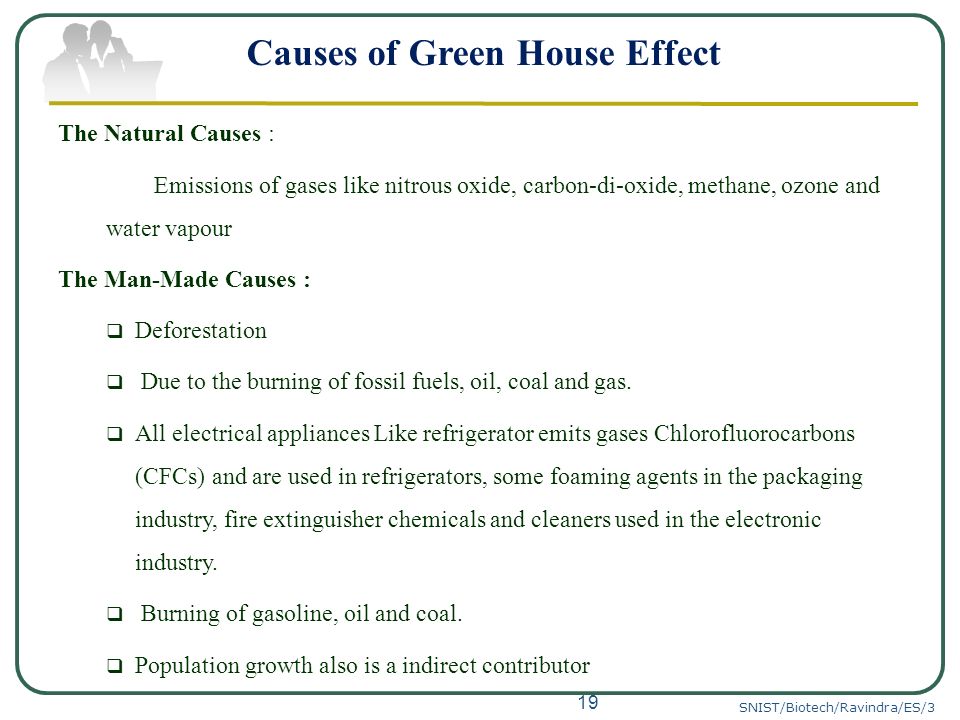 Causes of Green House Effect

The Natural Causes :

Emissions of gases like nitrous oxide, carbon-di-oxide, methane, ozone and water vapour

The Man-Made Causes :

❑ Deforestation

❑ Due to the burning of fossil fuels, oil, coal and gas.

❑ All electrical appliances Like refrigerator emits gases Chlorofluorocarbons (CFCs) and are used in refrigerators, some foaming agents in the packaging industry, fire extinguisher chemicals and cleaners used in the electronic industry.

❑ Burning of gasoline, oil and coal.

❑ Population growth also is a indirect contributor

19

SNIST/Biotech/Ravindra/ES/3